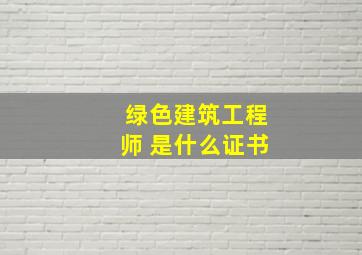 绿色建筑工程师 是什么证书